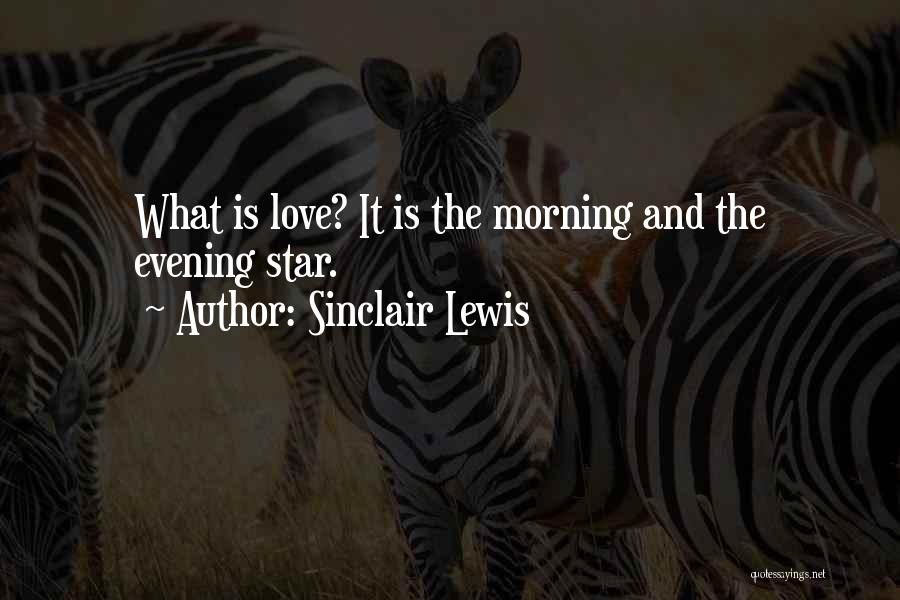 What is love? It is the morning and the evening star.
~ Author: Sinclair Lewis

quotessayings.net